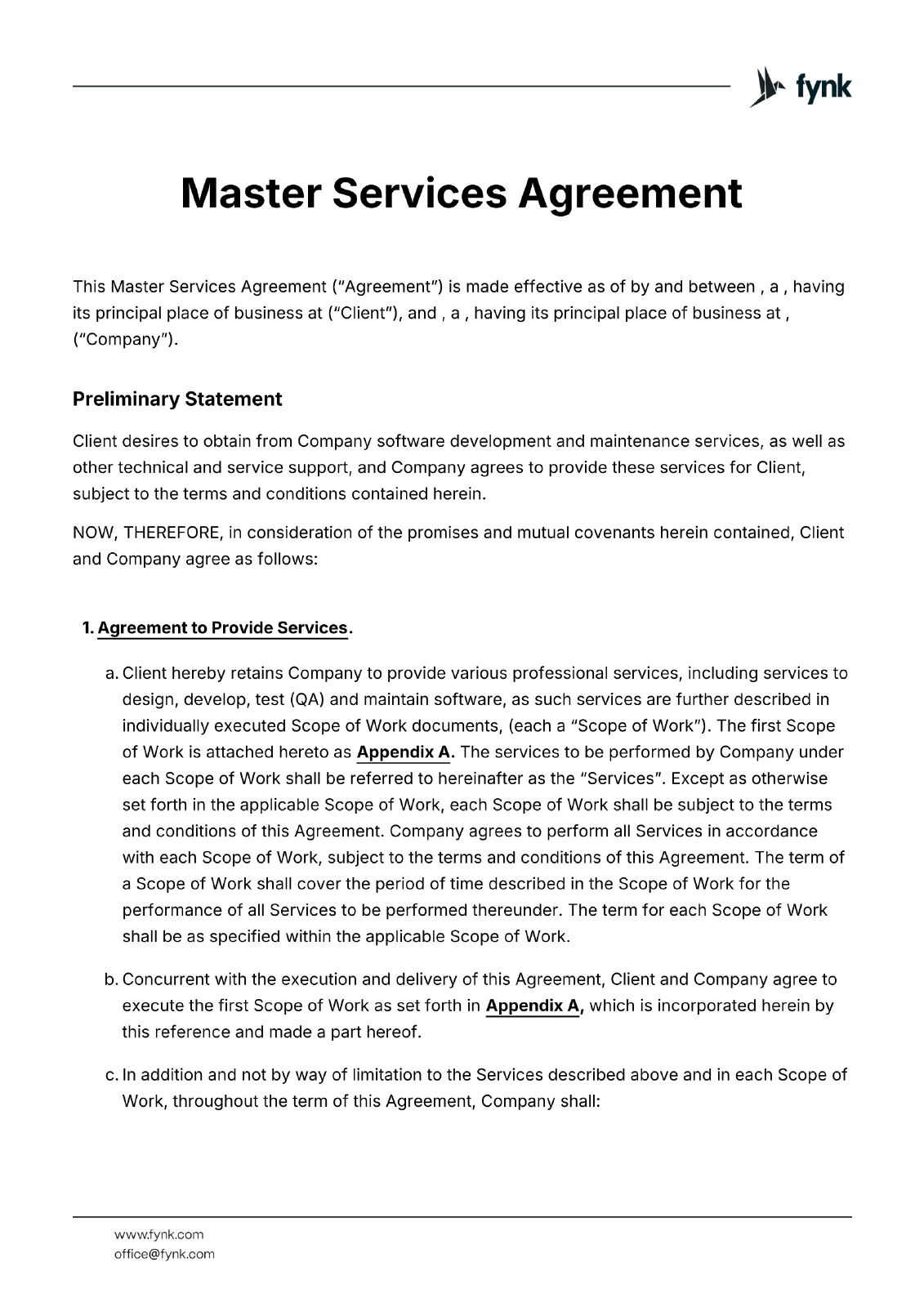 fynk

Master Services Agreement

This Master Services Agreement ("Agreement") is made effective as of by and between , a , having its principal place of business at ("Client"), and , a , having its principal place of business at , ("Company").

Preliminary Statement

Client desires to obtain from Company software development and maintenance services, as well as other technical and service support, and Company agrees to provide these services for Client, subject to the terms and conditions contained herein.

NOW, THEREFORE, in consideration of the promises and mutual covenants herein contained, Client and Company agree as follows:

1. Agreement to Provide Services.

a. Client hereby retains Company to provide various professional services, including services to design, develop, test (QA) and maintain software, as such services are further described in individually executed Scope of Work documents, (each a "Scope of Work"). The first Scope of Work is attached hereto as Appendix A. The services to be performed by Company under each Scope of Work shall be referred to hereinafter as the "Services". Except as otherwise set forth in the applicable Scope of Work, each Scope of Work shall be subject to the terms and conditions of this Agreement. Company agrees to perform all Services in accordance with each Scope of Work, subject to the terms and conditions of this Agreement. The term of a Scope of Work shall cover the period of time described in the Scope of Work for the performance of all Services to be performed thereunder. The term for each Scope of Work shall be as specified within the applicable Scope of Work.

b. Concurrent with the execution and delivery of this Agreement, Client and Company agree to execute the first Scope of Work as set forth in Appendix A, which is incorporated herein by this reference and made a part hereof.

c. In addition and not by way of limitation to the Services described above and in each Scope of Work, throughout the term of this Agreement, Company shall:

www.fynk.com
office@fynk.com